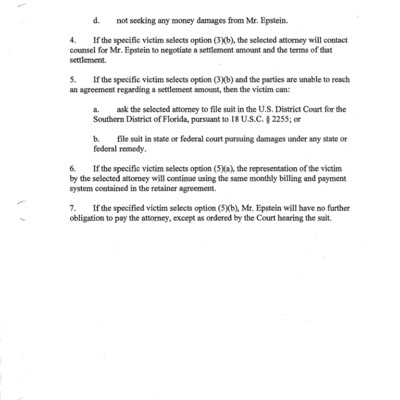 d. not seeking any money damages from Mr. Epstein.

4. If the specific victim selects option (3)(b), the selected attorney will contact counsel for Mr. Epstein to negotiate a settlement amount and the terms of that settlement.

5. If the specific victim selects option (3)(b) and the parties are unable to reach an agreement regarding a settlement amount, then the victim can:

a. ask the selected attorney to file suit in the U.S. District Court for the Southern District of Florida, pursuant to 18 U.S.C. § 2255; or

b. file suit in state or federal court pursuing damages under any state or federal remedy.

6. If the specific victim selects option (5)(a), the representation of the victim by the selected attorney will continue using the same monthly billing and payment system contained in the retainer agreement.

7. If the specified victim selects option (5)(b), Mr. Epstein will have no further obligation to pay the attorney, except as ordered by the Court hearing the suit.